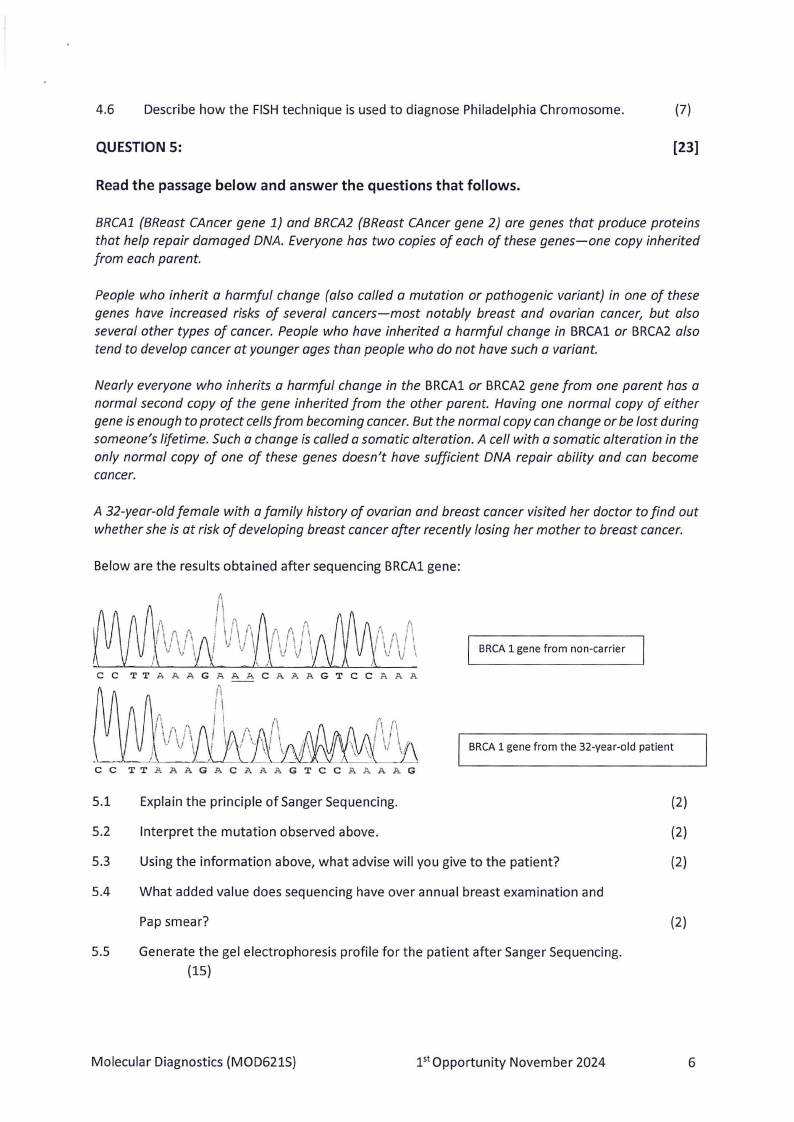 4.6 Describe how the FISH technique is used to diagnose Philadelphia Chromosome. (7)

QUESTION 5: [23]

Read the passage below and answer the questions that follows.

BRCA1 (BReast CAncer gene 1) and BRCA2 (BReast CAncer gene 2) are genes that produce proteins that help repair damaged DNA. Everyone has two copies of each of these genes—one copy inherited from each parent.

People who inherit a harmful change (also called a mutation or pathogenic variant) in one of these genes have increased risks of several cancers—most notably breast and ovarian cancer, but also several other types of cancer. People who have inherited a harmful change in BRCA1 or BRCA2 also tend to develop cancer at younger ages than people who do not have such a variant.

Nearly everyone who inherits a harmful change in the BRCA1 or BRCA2 gene from one parent has a normal second copy of the gene inherited from the other parent. Having one normal copy of either gene is enough to protect cells from becoming cancer. But the normal copy can change or be lost during someone's lifetime. Such a change is called a somatic alteration. A cell with a somatic alteration in the only normal copy of one of these genes doesn't have sufficient DNA repair ability and can become cancer.

A 32-year-old female with a family history of ovarian and breast cancer visited her doctor to find out whether she is at risk of developing breast cancer after recently losing her mother to breast cancer.

Below are the results obtained after sequencing BRCA1 gene:

C C T T A A A G A A A C A A A G T C C A A A

BRCA 1 gene from non-carrier

C C T T A A A G A C A A A G T C C A A A A G

BRCA 1 gene from the 32-year-old patient

5.1 Explain the principle of Sanger Sequencing. (2)

5.2 Interpret the mutation observed above. (2)

5.3 Using the information above, what advise will you give to the patient? (2)

5.4 What added value does sequencing have over annual breast examination and Pap smear? (2)

5.5 Generate the gel electrophoresis profile for the patient after Sanger Sequencing. (15)

Molecular Diagnostics (MOD621S) 1$^{st}$ Opportunity November 2024 6